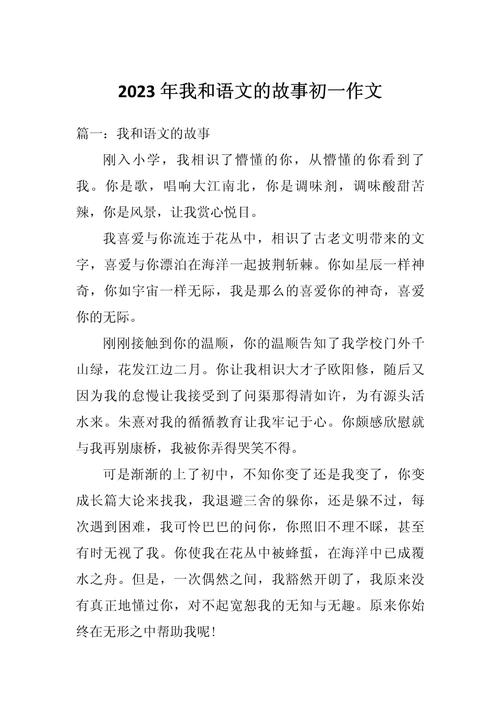 2023 年我和语文的故事初一作文

篇一：我和语文的故事

刚入小学，我相识了懵懂的你，从懵懂的你看到了我。你是歌，唱响大江南北，你是调味剂，调味酸甜苦辣，你是风景，让我赏心悦目。

我喜爱与你流连于花丛中，相识了古老文明带来的文字，喜爱与你漂泊在海洋一起披荆斩棘。你如星辰一样神奇，你如宇宙一样无际，我是那么的喜爱你的神奇，喜爱你的无际。

刚刚接触到你的温顺，你的温顺告知了我学校门外千山绿，花发江边二月。你让我相识大才子欧阳修，随后又因为我的怠慢让我接受到了问渠那得清如许，为有源头活水来。朱熹对我的循循教育让我牢记于心。你颇感欣慰就与我再别康桥，我被你弄得哭笑不得。

可是渐渐的上了初中，不知你变了还是我变了，你变成长篇大论来找我，我退避三舍的躲你，还是躲不过，每次遇到困难，我可怜巴巴的问你，你照旧不理不睬，甚至有时无视了我。你使我在花丛中被蜂蜇，在海洋中已成覆水之舟。但是，一次偶然之间，我豁然开朗了，我原来没有真正地懂过你，对不起宽恕我的无知与无趣。原来你始终在无形之中帮助我呢！